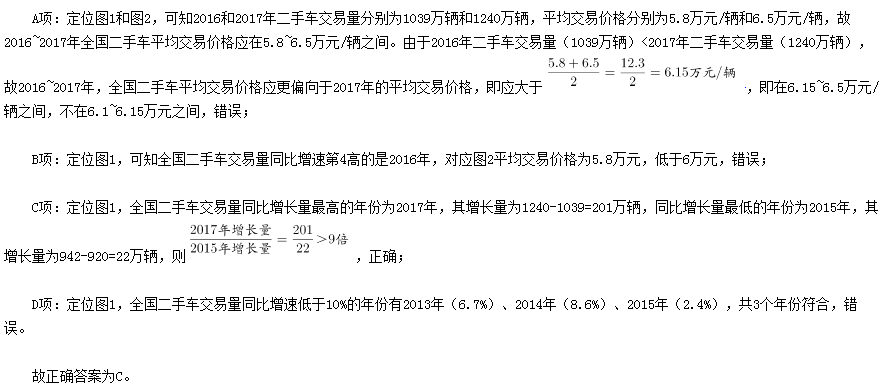 A项：定位图1和图2，可知2016和2017年二手车交易量分别为1039万辆和1240万辆，平均交易价格分别为5.8万元/辆和6.5万元/辆，故2016~2017年全国二手车平均交易价格应在5.8~6.5万元/辆之间。由于2016年二手车交易量（1039万辆）<2017年二手车交易量（1240万辆），故2016~2017年，全国二手车平均交易价格应更偏向于2017年的平均交易价格，即应大于 $\frac{5.8+6.5}{2}=\frac{12.3}{2}=6.15万元/辆$ ，即在6.15~6.5万元/辆之间，不在6.1~6.15万元之间，错误；

B项：定位图1，可知全国二手车交易量同比增速第4高的是2016年，对应图2平均交易价格为5.8万元，低于6万元，错误；

C项：定位图1，全国二手车交易量同比增长量最高的年份为2017年，其增长量为1240-1039=201万辆，同比增长量最低的年份为2015年，其增长量为942-920=22万辆，则 $\frac{2017年增长量}{2015年增长量}=\frac{201}{22}>9倍$ ，正确；

D项：定位图1，全国二手车交易量同比增速低于10%的年份有2013年（6.7%）、2014年（8.6%）、2015年（2.4%），共3个年份符合，错误。

故正确答案为C。